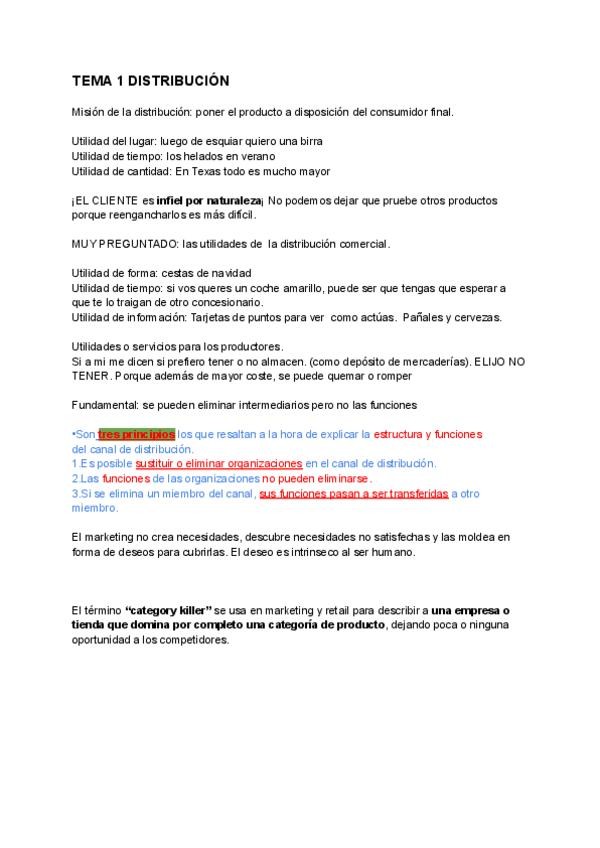 TEMA 1 DISTRIBUCIÓN

Misión de la distribución: poner el producto a disposición del consumidor final.

Utilidad del lugar: luego de esquiar quiero una birra
Utilidad de tiempo: los helados en verano
Utilidad de cantidad: En Texas todo es mucho mayor

¡EL CLIENTE es infiel por naturaleza¡ No podemos dejar que pruebe otros productos porque reengancharlos es más difícil.

MUY PREGUNTADO: las utilidades de la distribución comercial.

Utilidad de forma: cestas de navidad
Utilidad de tiempo: si vos queres un coche amarillo, puede ser que tengas que esperar a que te lo traigan de otro concesionario.
Utilidad de información: Tarjetas de puntos para ver como actúas. Pañales y cervezas.

Utilidades o servicios para los productores.
Si a mi me dicen si prefiero tener o no almacen. (como depósito de mercaderías). ELIJO NO TENER. Porque además de mayor coste, se puede quemar o romper

Fundamental: se pueden eliminar intermediarios pero no las funciones

•Son tres principios los que resaltan a la hora de explicar la estructura y funciones del canal de distribución.
1.Es posible sustituir o eliminar organizaciones en el canal de distribución.
2.Las funciones de las organizaciones no pueden eliminarse.
3.Si se elimina un miembro del canal, sus funciones pasan a ser transferidas a otro miembro.

El marketing no crea necesidades, descubre necesidades no satisfechas y las moldea en forma de deseos para cubrirlas. El deseo es intrinseco al ser humano.

El término "category killer" se usa en marketing y retail para describir a una empresa o tienda que domina por completo una categoría de producto, dejando poca o ninguna oportunidad a los competidores.